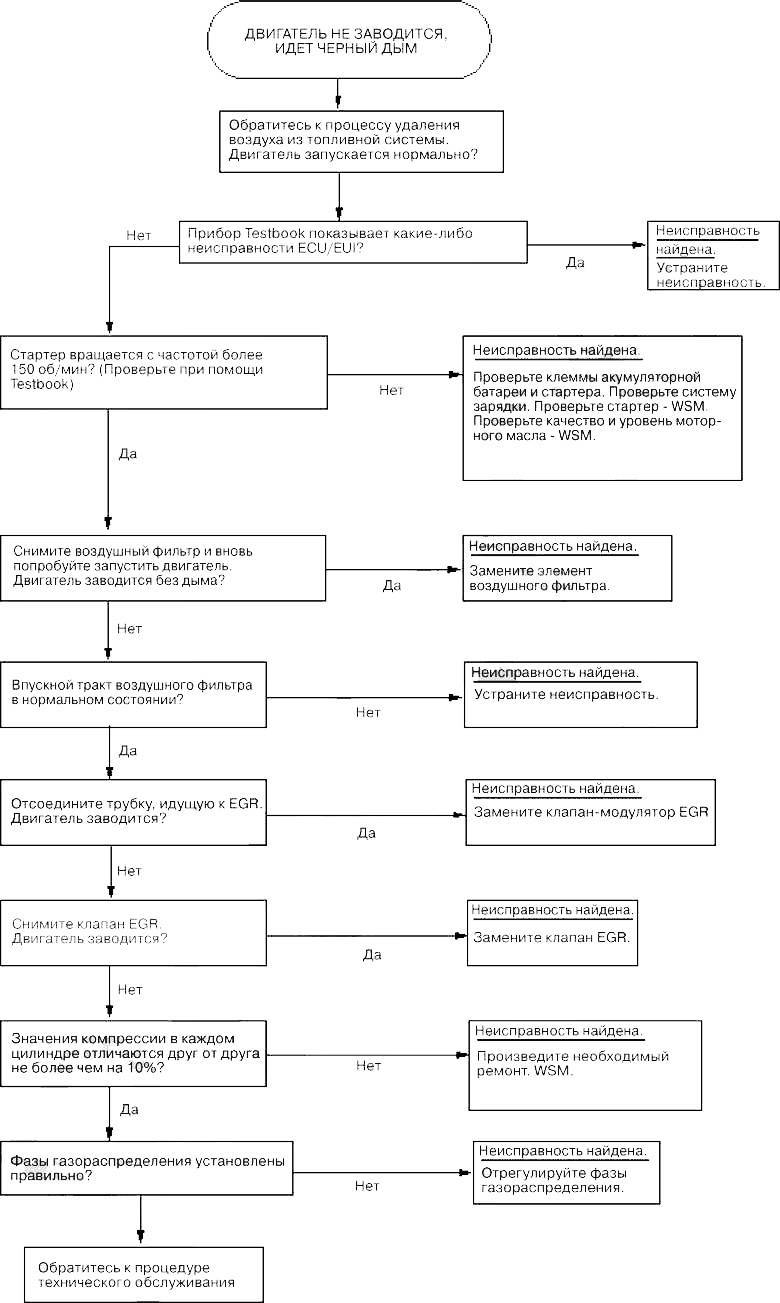 ДВИГАТЕЛЬ НЕ ЗАВОДИТСЯ, ИДЕТ ЧЕРНЫЙ ДЫМ

Обратитесь к процессу удаления воздуха из топливной системы. Двигатель запускается нормально?

Прибор Testbook показывает какие-либо неисправности ECU/EUI?

Нет

Да

Неисправность найдена.
Устраните неисправность.

Стартер вращается с частотой более 150 об/мин? (Проверьте при помощи Testbook)

Нет

Неисправность найдена.
Проверьте клеммы акумуляторной батареи и стартера. Проверьте систему зарядки. Проверьте стартер - WSM. Проверьте качество и уровень моторного масла - WSM.

Да

Снимите воздушный фильтр и вновь попробуйте запустить двигатель. Двигатель заводится без дыма?

Да

Неисправность найдена.
Замените элемент воздушного фильтра.

Нет

Впускной тракт воздушного фильтра в нормальном состоянии?

Нет

Неисправность найдена.
Устраните неисправность.

Да

Отсоедините трубку, идущую к EGR. Двигатель заводится?

Да

Неисправность найдена.
Замените клапан-модулятор EGR

Нет

Снимите клапан EGR. Двигатель заводится?

Да

Неисправность найдена.
Замените клапан EGR.

Нет

Значения компрессии в каждом цилиндре отличаются друг от друга не более чем на 10%?

Нет

Неисправность найдена.
Произведите необходимый ремонт. WSM.

Да

Фазы газораспределения установлены правильно?

Нет

Неисправность найдена.
Отрегулируйте фазы газораспределения.

Обратитесь к процедуре технического обслуживания